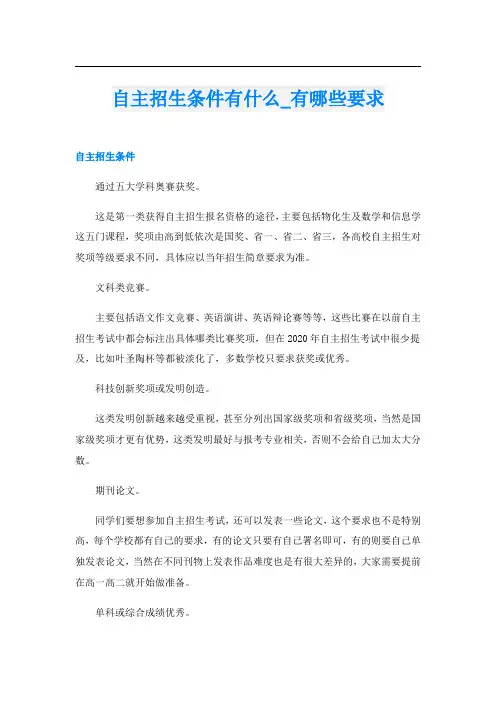 自主招生条件有什么_有哪些要求

自主招生条件

通过五大学科奥赛获奖。

这是第一类获得自主招生报名资格的途径，主要包括物化生及数学和信息学这五门课程，奖项由高到低依次是国奖、省一、省二、省三，各高校自主招生对奖项等级要求不同，具体应以当年招生简章要求为准。

文科类竞赛。

主要包括语文作文竞赛、英语演讲、英语辩论赛等等，这些比赛在以前自主招生考试中都会标注出具体哪类比赛奖项，但在2020年自主招生考试中很少提及，比如叶圣陶杯等都被淡化了，多数学校只要求获奖或优秀。

科技创新奖项或发明创造。

这类发明创新越来越受重视，甚至分列出国家级奖项和省级奖项，当然是国家级奖项才更有优势，这类发明最好与报考专业相关，否则不会给自己加太大分数。

期刊论文。

同学们要想参加自主招生考试，还可以发表一些论文，这个要求也不是特别高，每个学校都有自己的要求，有的论文只要有自己署名即可，有的则要自己单独发表论文，当然在不同刊物上发表作品难度也是有很大差异的，大家需要提前在高一高二就开始做准备。

单科或综合成绩优秀。